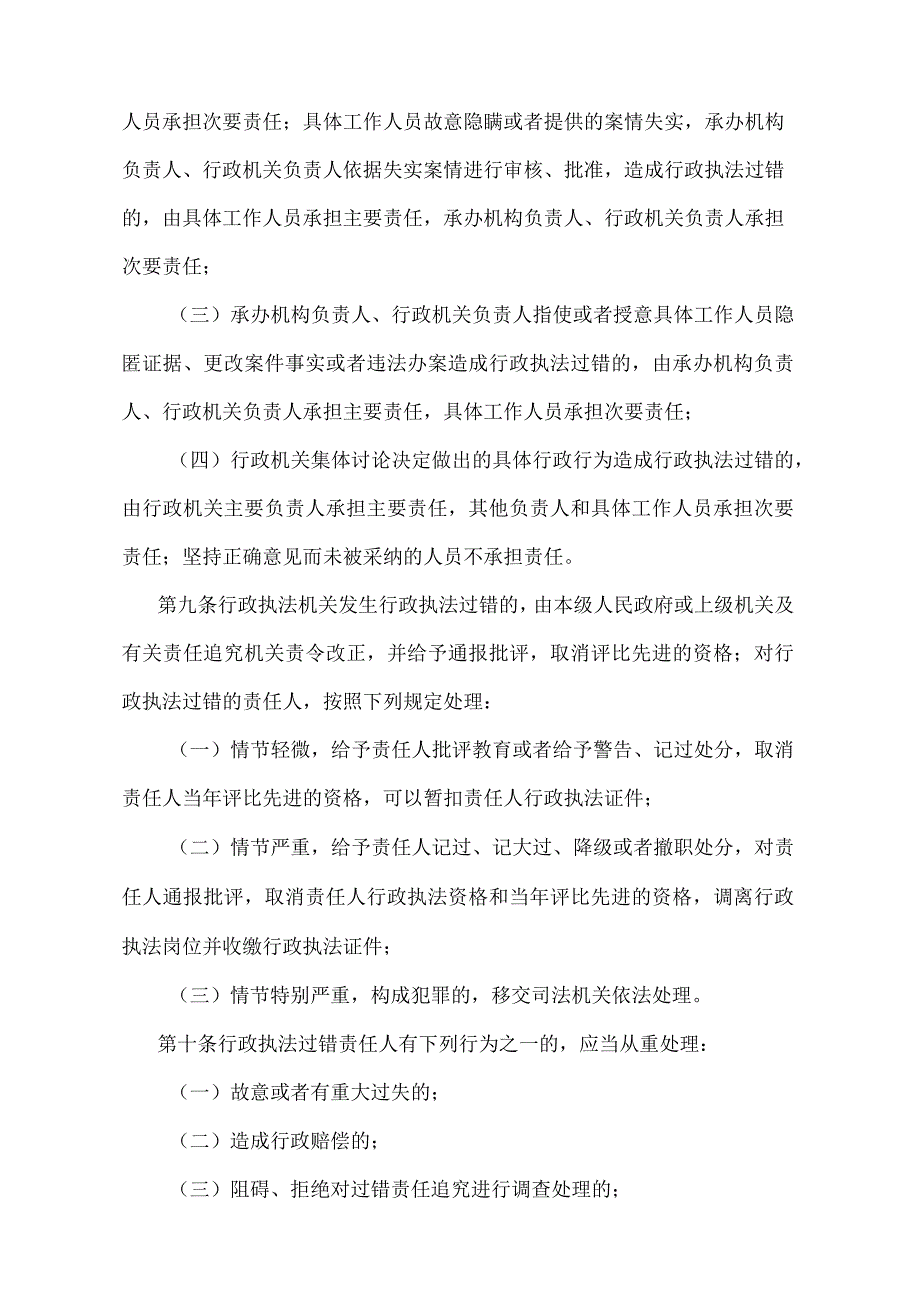 人员承担次要责任；具体工作人员故意隐瞒或者提供的案情失实，承办机构负责人、行政机关负责人依据失实案情进行审核、批准，造成行政执法过错的，由具体工作人员承担主要责任，承办机构负责人、行政机关负责人承担次要责任；

（三）承办机构负责人、行政机关负责人指使或者授意具体工作人员隐匿证据、更改案件事实或者违法办案造成行政执法过错的，由承办机构负责人、行政机关负责人承担主要责任，具体工作人员承担次要责任；

（四）行政机关集体讨论决定做出的具体行政行为造成行政执法过错的，由行政机关主要负责人承担主要责任，其他负责人和具体工作人员承担次要责任；坚持正确意见而未被采纳的人员不承担责任。

第九条行政执法机关发生行政执法过错的，由本级人民政府或上级机关及有关责任追究机关责令改正，并给予通报批评，取消评比先进的资格；对行政执法过错的责任人，按照下列规定处理：

（一）情节轻微，给予责任人批评教育或者给予警告、记过处分，取消责任人当年评比先进的资格，可以暂扣责任人行政执法证件；

（二）情节严重，给予责任人记过、记大过、降级或者撤职处分，对责任人通报批评，取消责任人行政执法资格和当年评比先进的资格，调离行政执法岗位并收缴行政执法证件；

（三）情节特别严重，构成犯罪的，移交司法机关依法处理。

第十条行政执法过错责任人有下列行为之一的，应当从重处理：

（一）故意或者有重大过失的；

（二）造成行政赔偿的；

（三）阻碍、拒绝对过错责任追究进行调查处理的；